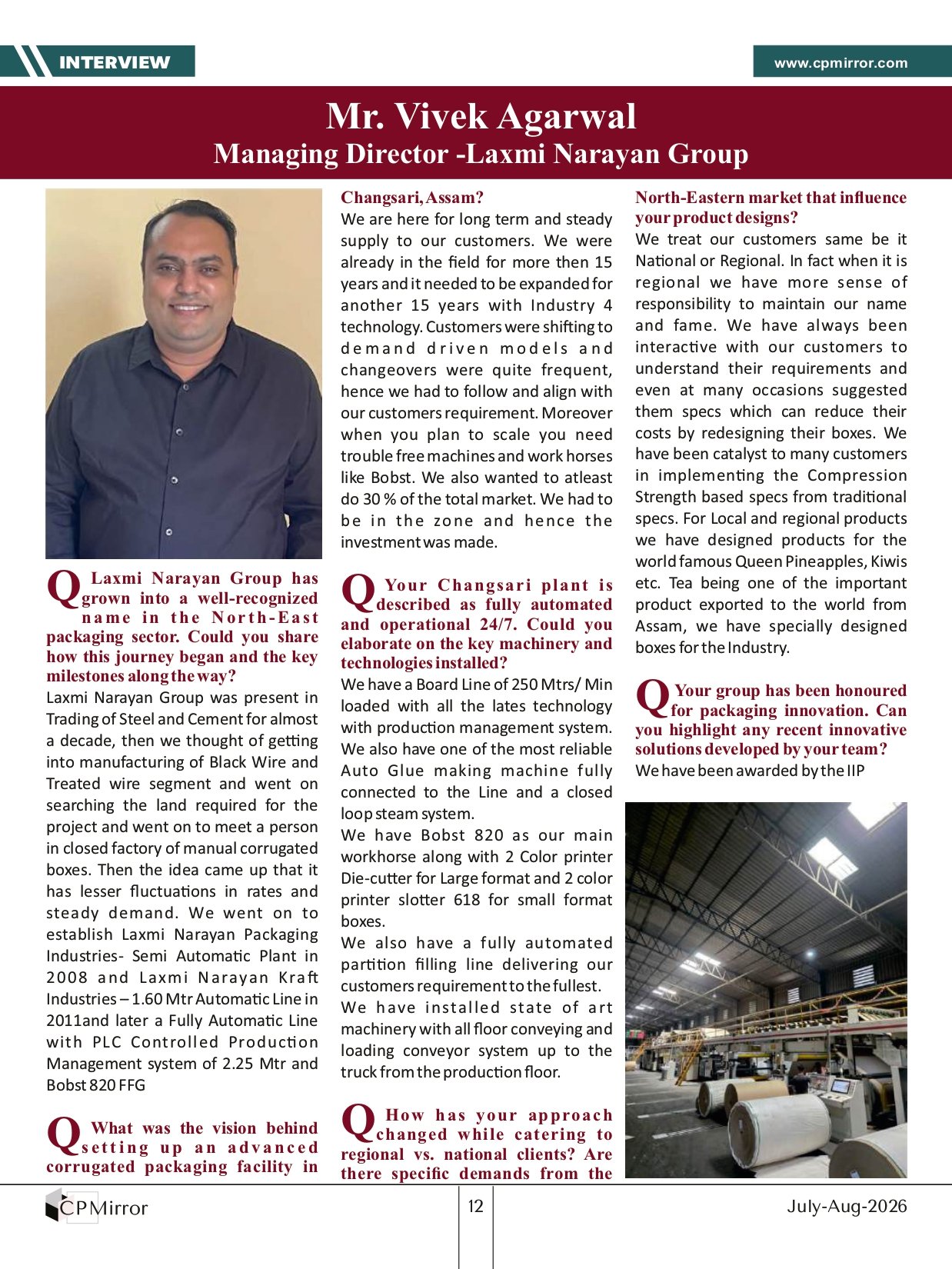 INTERVIEW

www.cpmirror.com

Mr. Vivek Agarwal
Managing Director -Laxmi Narayan Group

Q Laxmi Narayan Group has grown into a well-recognized name in the North-East packaging sector. Could you share how this journey began and the key milestones along the way?
Laxmi Narayan Group was present in Trading of Steel and Cement for almost a decade, then we thought of getting into manufacturing of Black Wire and Treated wire segment and went on searching the land required for the project and went on to meet a person in closed factory of manual corrugated boxes. Then the idea came up that it has lesser fluctuations in rates and steady demand. We went on to establish Laxmi Narayan Packaging Industries- Semi Automatic Plant in 2008 and Laxmi Narayan Kraft Industries – 1.60 Mtr Automatic Line in 2011and later a Fully Automatic Line with PLC Controlled Production Management system of 2.25 Mtr and Bobst 820 FFG

Q What was the vision behind setting up an advanced corrugated packaging facility in Changsari, Assam?
We are here for long term and steady supply to our customers. We were already in the field for more then 15 years and it needed to be expanded for another 15 years with Industry 4 technology. Customers were shifting to demand driven models and changeovers were quite frequent, hence we had to follow and align with our customers requirement. Moreover when you plan to scale you need trouble free machines and work horses like Bobst. We also wanted to atleast do 30 % of the total market. We had to be in the zone and hence the investment was made.

Q Your Changsari plant is described as fully automated and operational 24/7. Could you elaborate on the key machinery and technologies installed?
We have a Board Line of 250 Mtrs/ Min loaded with all the lates technology with production management system. We also have one of the most reliable Auto Glue making machine fully connected to the Line and a closed loop steam system.
We have Bobst 820 as our main workhorse along with 2 Color printer Die-cutter for Large format and 2 color printer slotter 618 for small format boxes.
We also have a fully automated partition filling line delivering our customers requirement to the fullest.
We have installed state of art machinery with all floor conveying and loading conveyor system up to the truck from the production floor.

Q How has your approach changed while catering to regional vs. national clients? Are there specific demands from the North-Eastern market that influence your product designs?
We treat our customers same be it National or Regional. In fact when it is regional we have more sense of responsibility to maintain our name and fame. We have always been interactive with our customers to understand their requirements and even at many occasions suggested them specs which can reduce their costs by redesigning their boxes. We have been catalyst to many customers in implementing the Compression Strength based specs from traditional specs. For Local and regional products we have designed products for the world famous Queen Pineapples, Kiwis etc. Tea being one of the important product exported to the world from Assam, we have specially designed boxes for the Industry.

Q Your group has been honoured for packaging innovation. Can you highlight any recent innovative solutions developed by your team?
We have been awarded by the IIP

CPMirror

12

July-Aug-2026